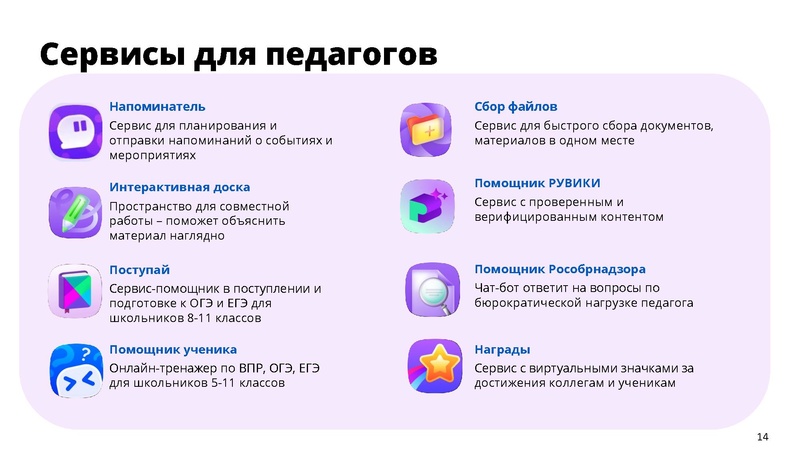 Сервисы для педагогов

Напоминатель
Сервис для планирования и отправки напоминаний о событиях и мероприятиях

Интерактивная доска
Пространство для совместной работы – поможет объяснить материал наглядно

Поступай
Сервис-помощник в поступлении и подготовке к ОГЭ и ЕГЭ для школьников 8-11 классов

Помощник ученика
Онлайн-тренажер по ВПР, ОГЭ, ЕГЭ для школьников 5-11 классов

Сбор файлов
Сервис для быстрого сбора документов, материалов в одном месте

Помощник РУВИКИ
Сервис с проверенным и верифицированным контентом

Помощник Рособрнадзора
Чат-бот ответит на вопросы по бюрократической нагрузке педагога

Награды
Сервис с виртуальными значками за достижения коллегам и ученикам

14